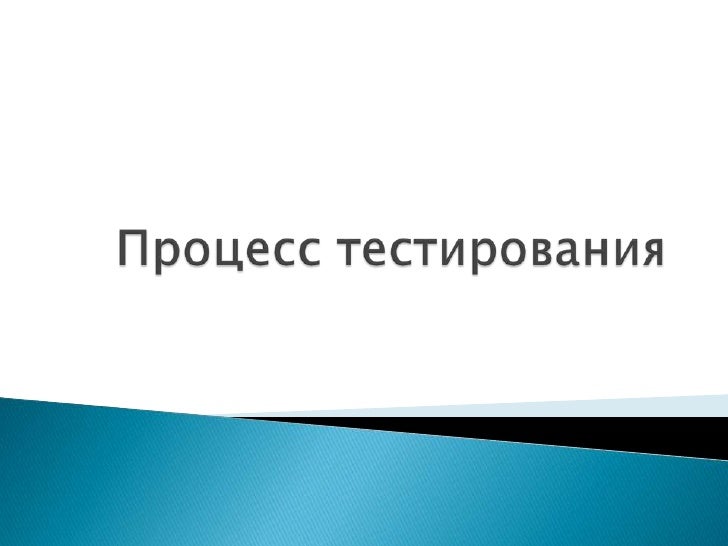 Процесс тестирования